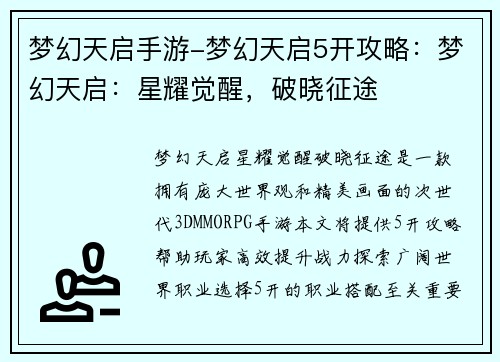 梦幻天启手游-梦幻天启5开攻略：梦幻天启：星耀觉醒，破晓征途

梦幻天启星耀觉醒破晓征途是一款拥有庞大世界观和精美画面的次世代3DMMORPG手游本文将提供5开攻略帮助玩家高效提升战力探索广阔世界职业选择5开的职业搭配至关重要